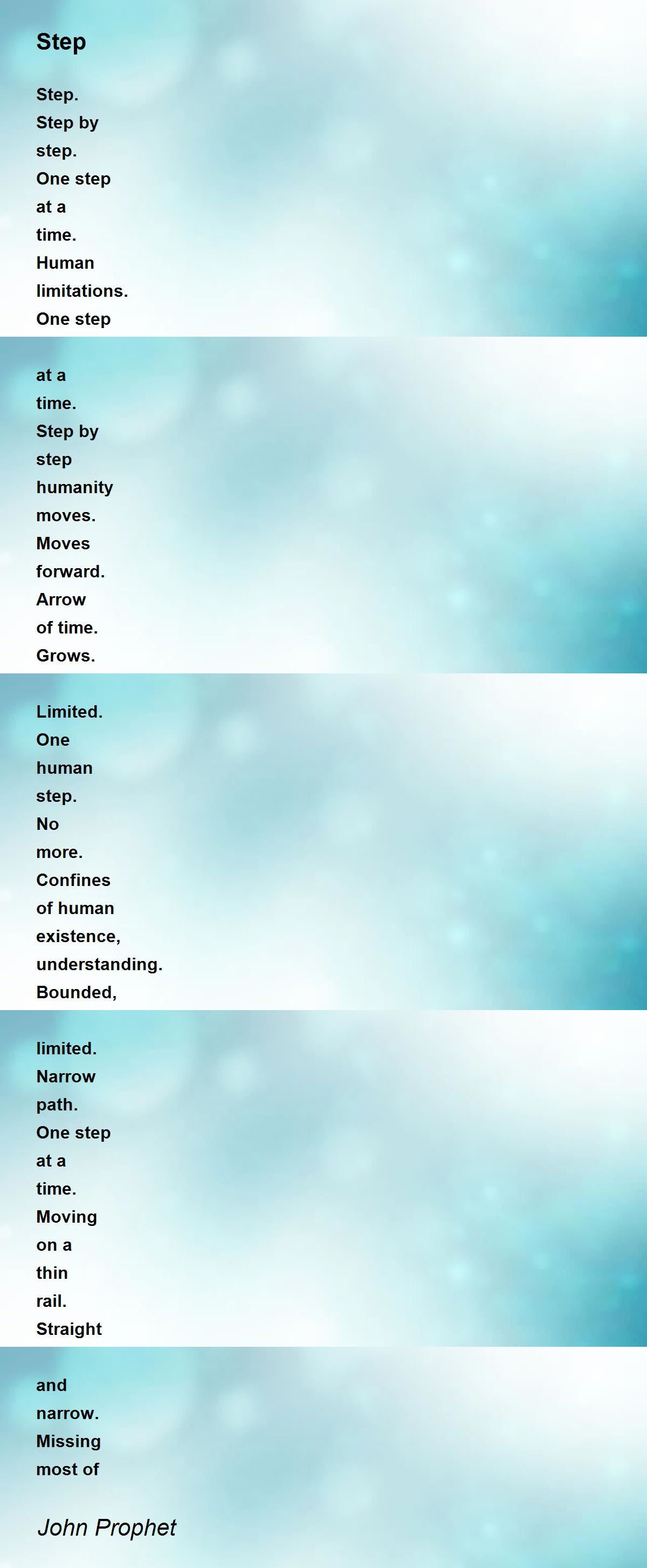 Step

Step.
Step by
step.
One step
at a
time.
Human
limitations.
One step

at a
time.
Step by
step
humanity
moves.
Moves
forward.
Arrow
of time.
Grows.

Limited.
One
human
step.
No
more.
Confines
of human
existence,
understanding.
Bounded,

limited.
Narrow
path.
One step
at a
time.
Moving
on a
thin
rail.
Straight

and
narrow.
Missing
most of

John Prophet